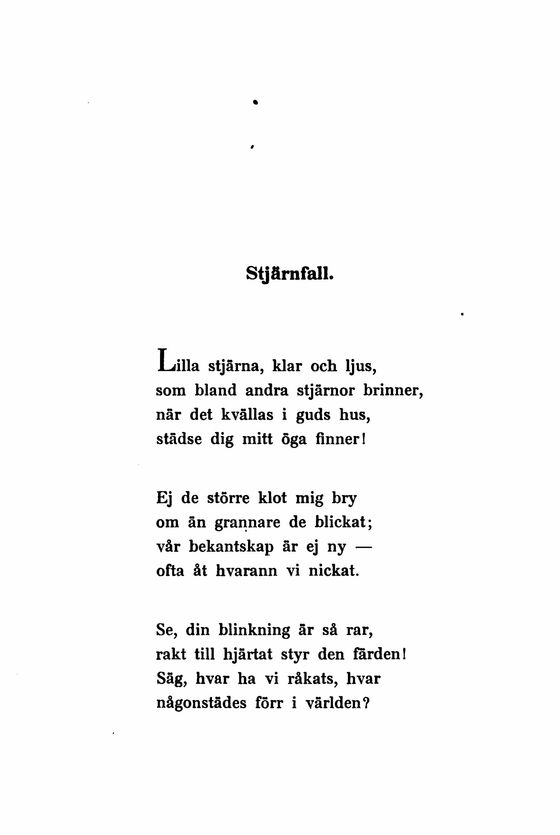 Stjärnfall.

Lilla stjärna, klar och ljus,
som bland andra stjärnor brinner,
när det kvällas i guds hus,
städse dig mitt öga finner!

Ej de större klot mig bry
om än grannare de blickat;
vår bekantskap är ej ny —
ofta åt hvarann vi nickat.

Se, din blinkning är så rar,
rakt till hjärtat styr den färden!
Säg, hvar ha vi råkats, hvar
någonstädes förr i världen?